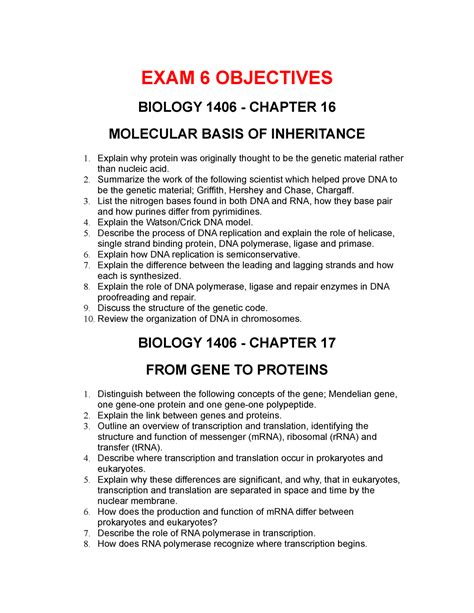 EXAM 6 OBJECTIVES

BIOLOGY 1406 - CHAPTER 16

MOLECULAR BASIS OF INHERITANCE

1. Explain why protein was originally thought to be the genetic material rather than nucleic acid.
2. Summarize the work of the following scientist which helped prove DNA to be the genetic material; Griffith, Hershey and Chase, Chargaff.
3. List the nitrogen bases found in both DNA and RNA, how they base pair and how purines differ from pyrimidines.
4. Explain the Watson/Crick DNA model.
5. Describe the process of DNA replication and explain the role of helicase, single strand binding protein, DNA polymerase, ligase and primase.
6. Explain how DNA replication is semiconservative.
7. Explain the difference between the leading and lagging strands and how each is synthesized.
8. Explain the role of DNA polymerase, ligase and repair enzymes in DNA proofreading and repair.
9. Discuss the structure of the genetic code.
10. Review the organization of DNA in chromosomes.

BIOLOGY 1406 - CHAPTER 17

FROM GENE TO PROTEINS

1. Distinguish between the following concepts of the gene; Mendelian gene, one gene-one protein and one gene-one polypeptide.
2. Explain the link between genes and proteins.
3. Outline an overview of transcription and translation, identifying the structure and function of messenger (mRNA), ribosomal (rRNA) and transfer (tRNA).
4. Describe where transcription and translation occur in prokaryotes and eukaryotes.
5. Explain why these differences are significant, and why, that in eukaryotes, transcription and translation are separated in space and time by the nuclear membrane.
6. How does the production and function of mRNA differ between prokaryotes and eukaryotes?
7. Describe the role of RNA polymerase in transcription.
8. How does RNA polymerase recognize where transcription begins.